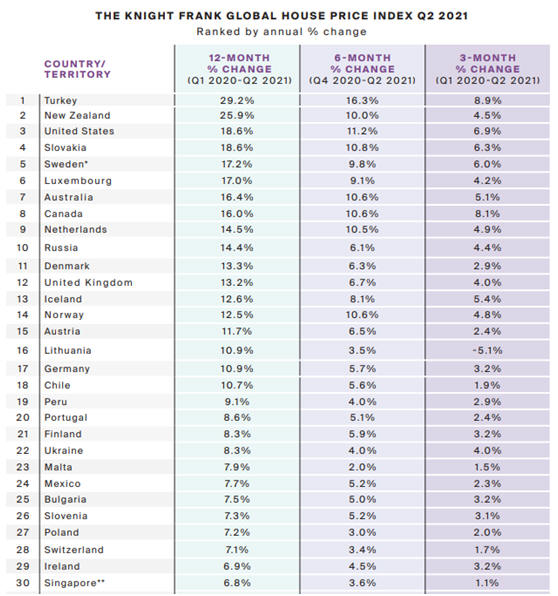 THE KNIGHT FRANK GLOBAL HOUSE PRICE INDEX Q2 2021
Ranked by annual % change

| | COUNTRY/ TERRITORY | 12-MONTH % CHANGE (Q1 2020-Q2 2021) | 6-MONTH % CHANGE (Q4 2020-Q2 2021) | 3-MONTH % CHANGE (Q1 2020-Q2 2021) |
|---|---|---|---|---|
| 1 | Turkey | 29.2% | 16.3% | 8.9% |
| 2 | New Zealand | 25.9% | 10.0% | 4.5% |
| 3 | United States | 18.6% | 11.2% | 6.9% |
| 4 | Slovakia | 18.6% | 10.8% | 6.3% |
| 5 | Sweden* | 17.2% | 9.8% | 6.0% |
| 6 | Luxembourg | 17.0% | 9.1% | 4.2% |
| 7 | Australia | 16.4% | 10.6% | 5.1% |
| 8 | Canada | 16.0% | 10.6% | 8.1% |
| 9 | Netherlands | 14.5% | 10.5% | 4.9% |
| 10 | Russia | 14.4% | 6.1% | 4.4% |
| 11 | Denmark | 13.3% | 6.3% | 2.9% |
| 12 | United Kingdom | 13.2% | 6.7% | 4.0% |
| 13 | Iceland | 12.6% | 8.1% | 5.4% |
| 14 | Norway | 12.5% | 10.6% | 4.8% |
| 15 | Austria | 11.7% | 6.5% | 2.4% |
| 16 | Lithuania | 10.9% | 3.5% | -5.1% |
| 17 | Germany | 10.9% | 5.7% | 3.2% |
| 18 | Chile | 10.7% | 5.6% | 1.9% |
| 19 | Peru | 9.1% | 4.0% | 2.9% |
| 20 | Portugal | 8.6% | 5.1% | 2.4% |
| 21 | Finland | 8.3% | 5.9% | 3.2% |
| 22 | Ukraine | 8.3% | 4.0% | 4.0% |
| 23 | Malta | 7.9% | 2.0% | 1.5% |
| 24 | Mexico | 7.7% | 5.2% | 2.3% |
| 25 | Bulgaria | 7.5% | 5.0% | 3.2% |
| 26 | Slovenia | 7.3% | 5.2% | 3.1% |
| 27 | Poland | 7.2% | 3.0% | 2.0% |
| 28 | Switzerland | 7.1% | 3.4% | 1.7% |
| 29 | Ireland | 6.9% | 4.5% | 3.2% |
| 30 | Singapore** | 6.8% | 3.6% | 1.1% |